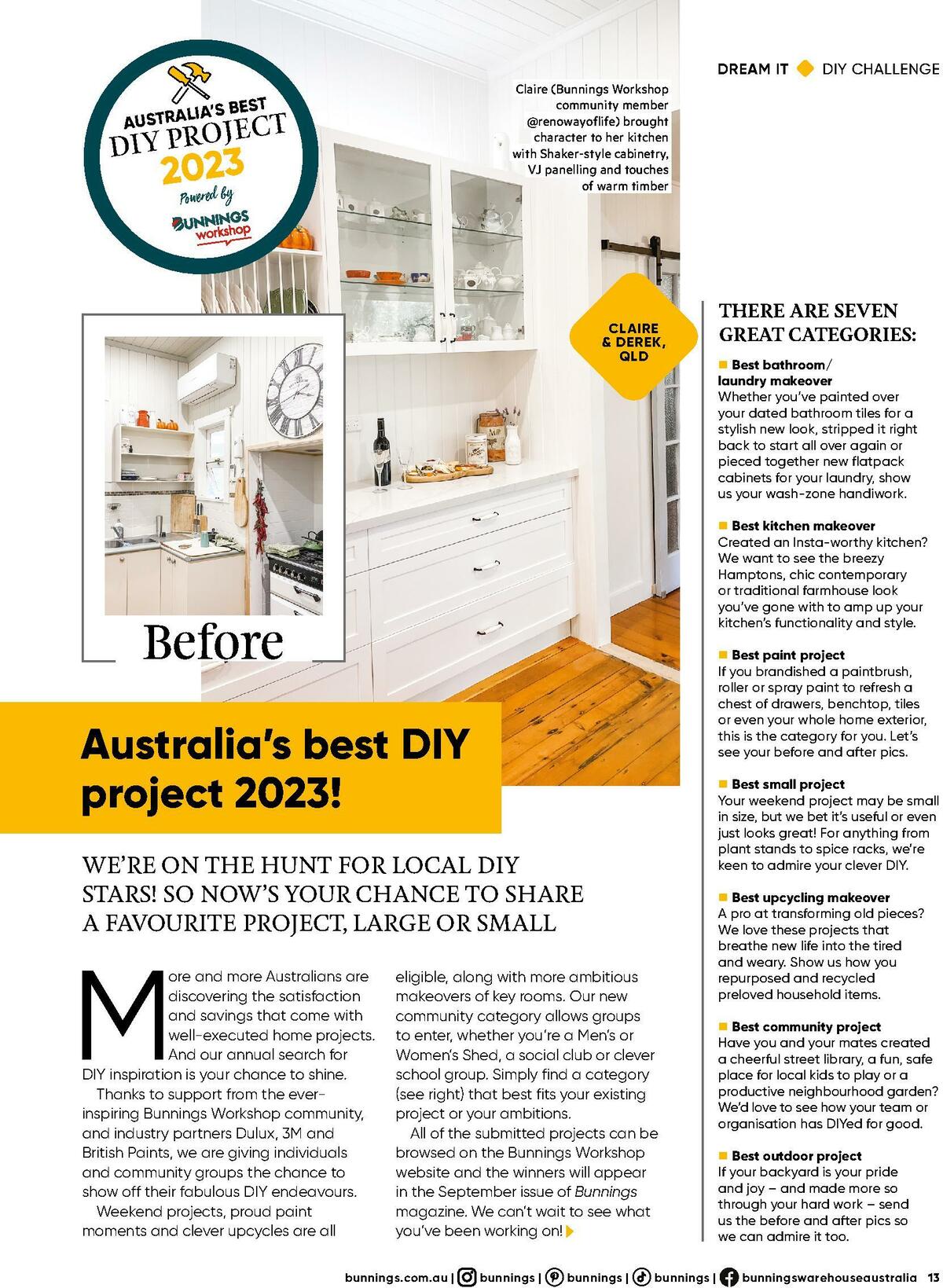 DREAM IT DIY CHALLENGE

AUSTRALIA'S BEST DIY PROJECT 2023 Powered by BUNNINGS workshop

Claire (Bunnings Workshop community member @renowayoflife) brought character to her kitchen with Shaker-style cabinetry, VJ panelling and touches of warm timber

CLAIRE & DEREK, QLD

Before

Australia's best DIY project 2023!

WE'RE ON THE HUNT FOR LOCAL DIY STARS! SO NOW'S YOUR CHANCE TO SHARE A FAVOURITE PROJECT, LARGE OR SMALL

More and more Australians are discovering the satisfaction and savings that come with well-executed home projects. And our annual search for DIY inspiration is your chance to shine.

Thanks to support from the ever-inspiring Bunnings Workshop community, and industry partners Dulux, 3M and British Paints, we are giving individuals and community groups the chance to show off their fabulous DIY endeavours.

Weekend projects, proud paint moments and clever upcycles are all eligible, along with more ambitious makeovers of key rooms. Our new community category allows groups to enter, whether you're a Men's or Women's Shed, a social club or clever school group. Simply find a category (see right) that best fits your existing project or your ambitions.

All of the submitted projects can be browsed on the Bunnings Workshop website and the winners will appear in the September issue of Bunnings magazine. We can't wait to see what you've been working on!

THERE ARE SEVEN GREAT CATEGORIES:

Best bathroom/ laundry makeover
Whether you've painted over your dated bathroom tiles for a stylish new look, stripped it right back to start all over again or pieced together new flatpack cabinets for your laundry, show us your wash-zone handiwork.

Best kitchen makeover
Created an Insta-worthy kitchen? We want to see the breezy Hamptons, chic contemporary or traditional farmhouse look you've gone with to amp up your kitchen's functionality and style.

Best paint project
If you brandished a paintbrush, roller or spray paint to refresh a chest of drawers, benchtop, tiles or even your whole home exterior, this is the category for you. Let's see your before and after pics.

Best small project
Your weekend project may be small in size, but we bet it's useful or even just looks great! For anything from plant stands to spice racks, we're keen to admire your clever DIY.

Best upcycling makeover
A pro at transforming old pieces? We love these projects that breathe new life into the tired and weary. Show us how you repurposed and recycled preloved household items.

Best community project
Have you and your mates created a cheerful street library, a fun, safe place for local kids to play or a productive neighbourhood garden? We'd love to see how your team or organisation has DIYed for good.

Best outdoor project
If your backyard is your pride and joy – and made more so through your hard work – send us the before and after pics so we can admire it too.

bunnings.com.au | bunnings | bunnings | bunnings | bunningswarehouseaustralia 13